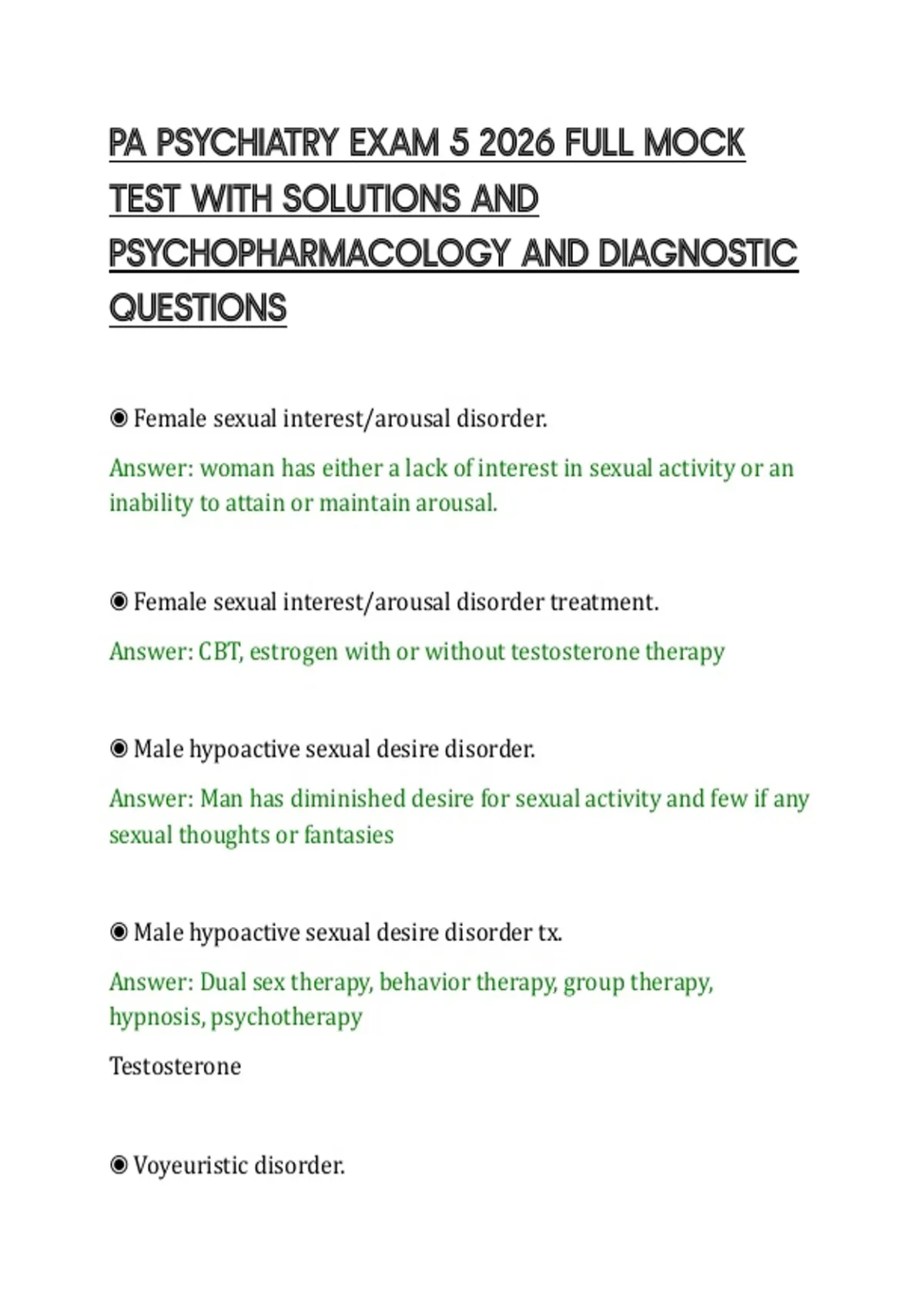 PA PSYCHIATRY EXAM 5 2026 FULL MOCK TEST WITH SOLUTIONS AND PSYCHOPHARMACOLOGY AND DIAGNOSTIC QUESTIONS

◉ Female sexual interest/arousal disorder.

Answer: woman has either a lack of interest in sexual activity or an inability to attain or maintain arousal.

◉ Female sexual interest/arousal disorder treatment.

Answer: CBT, estrogen with or without testosterone therapy

◉ Male hypoactive sexual desire disorder.

Answer: Man has diminished desire for sexual activity and few if any sexual thoughts or fantasies

◉ Male hypoactive sexual desire disorder tx.

Answer: Dual sex therapy, behavior therapy, group therapy, hypnosis, psychotherapy

Testosterone

◉ Voyeuristic disorder.